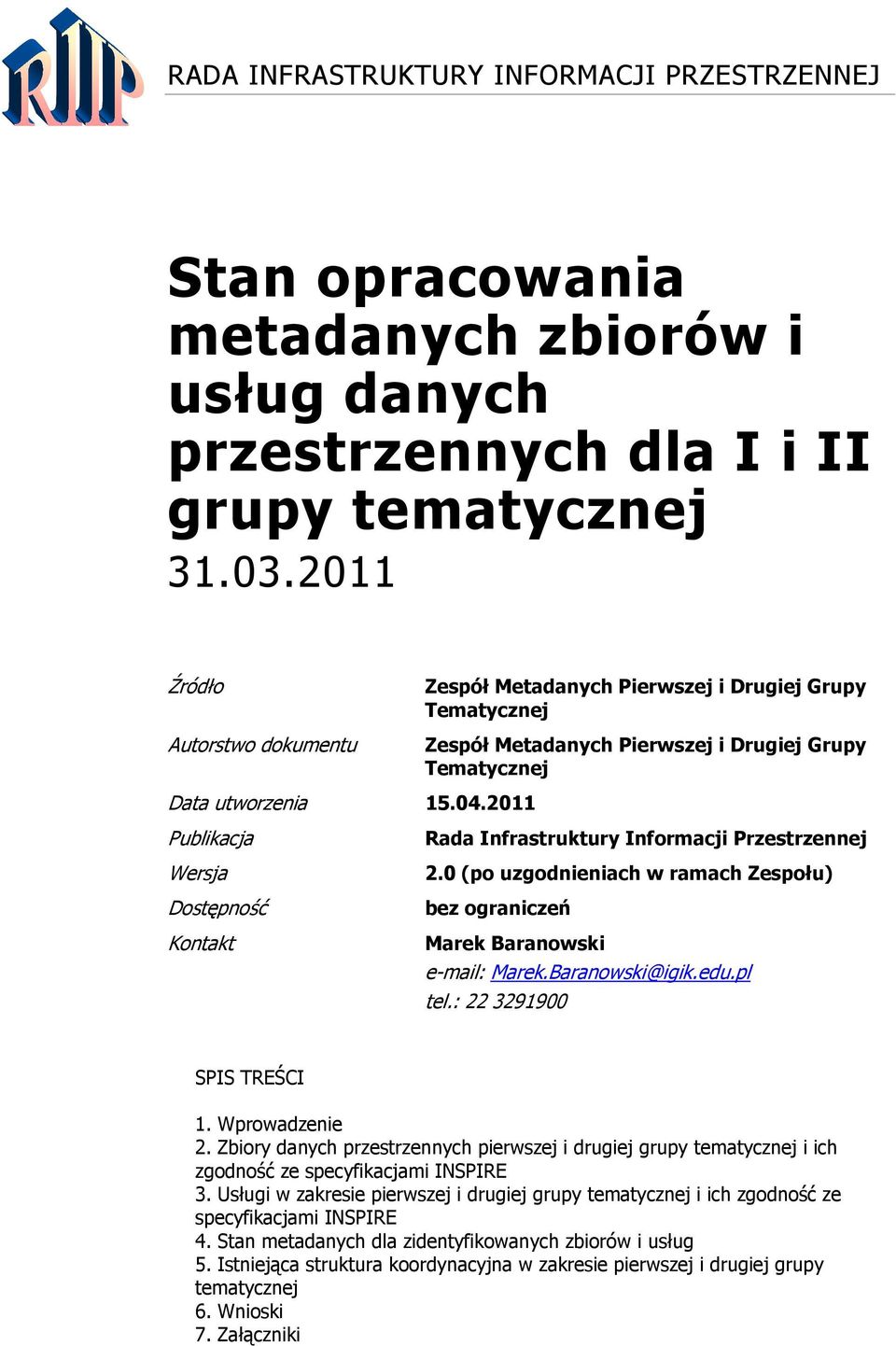 RIIP

RADA INFRASTRUKTURY INFORMACJI PRZESTRZENNEJ

Stan opracowania metadanych zbiorów i usług danych przestrzennych dla I i II grupy tematycznej

31.03.2011

| | |
|---|---|
| Źródło | Zespół Metadanych Pierwszej i Drugiej Grupy Tematycznej |
| Autorstwo dokumentu | Zespół Metadanych Pierwszej i Drugiej Grupy Tematycznej |
| Data utworzenia | 15.04.2011 |
| Publikacja | Rada Infrastruktury Informacji Przestrzennej |
| Wersja | 2.0 (po uzgodnieniach w ramach Zespołu) |
| Dostępność | bez ograniczeń |
| Kontakt | Marek Baranowski e-mail: Marek.Baranowski@igik.edu.pl tel.: 22 3291900 |

SPIS TREŚCI

1. Wprowadzenie
2. Zbiory danych przestrzennych pierwszej i drugiej grupy tematycznej i ich zgodność ze specyfikacjami INSPIRE
3. Usługi w zakresie pierwszej i drugiej grupy tematycznej i ich zgodność ze specyfikacjami INSPIRE
4. Stan metadanych dla zidentyfikowanych zbiorów i usług
5. Istniejąca struktura koordynacyjna w zakresie pierwszej i drugiej grupy tematycznej
6. Wnioski
7. Załączniki